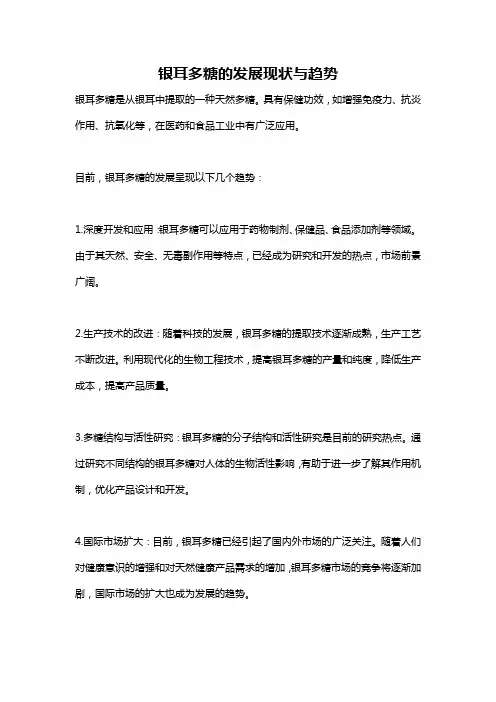 银耳多糖的发展现状与趋势

银耳多糖是从银耳中提取的一种天然多糖。具有保健功效，如增强免疫力、抗炎作用、抗氧化等，在医药和食品工业中有广泛应用。

目前，银耳多糖的发展呈现以下几个趋势：

1.深度开发和应用：银耳多糖可以应用于药物制剂、保健品、食品添加剂等领域。由于其天然、安全、无毒副作用等特点，已经成为研究和开发的热点，市场前景广阔。

2.生产技术的改进：随着科技的发展，银耳多糖的提取技术逐渐成熟，生产工艺不断改进。利用现代化的生物工程技术，提高银耳多糖的产量和纯度，降低生产成本，提高产品质量。

3.多糖结构与活性研究：银耳多糖的分子结构和活性研究是目前的研究热点。通过研究不同结构的银耳多糖对人体的生物活性影响，有助于进一步了解其作用机制，优化产品设计和开发。

4.国际市场扩大：目前，银耳多糖已经引起了国内外市场的广泛关注。随着人们对健康意识的增强和对天然健康产品需求的增加，银耳多糖市场的竞争将逐渐加剧，国际市场的扩大也成为发展的趋势。